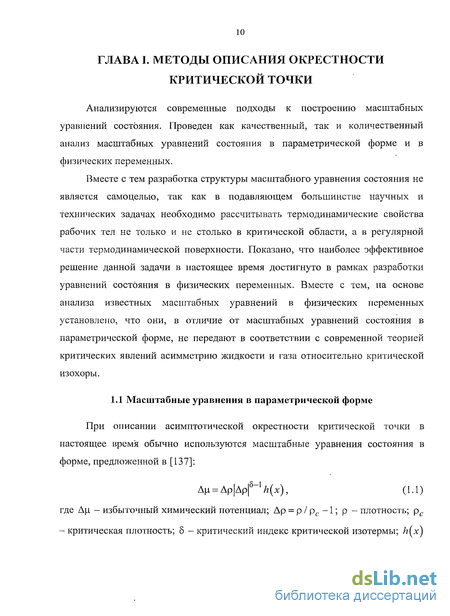 10

ГЛАВА I. МЕТОДЫ ОПИСАНИЯ ОКРЕСТНОСТИ КРИТИЧЕСКОЙ ТОЧКИ

Анализируются современные подходы к построению масштабных уравнений состояния. Проведен как качественный, так и количественный анализ масштабных уравнений состояния в параметрической форме и в физических переменных.

Вместе с тем разработка структуры масштабного уравнения состояния не является самоцелью, так как в подавляющем большинстве научных и технических задачах необходимо рассчитывать термодинамические свойства рабочих тел не только и не столько в критической области, а в регулярной части термодинамической поверхности. Показано, что наиболее эффективное решение данной задачи в настоящее время достигнуто в рамках разработки уравнений состояния в физических переменных. Вместе с тем, на основе анализа известных масштабных уравнений в физических переменных установлено, что они, в отличие от масштабных уравнений состояния в параметрической форме, не передают в соответствии с современной теорией критических явлений асимметрию жидкости и газа относительно критической изохоры.

1.1 Масштабные уравнения в параметрической форме

При описании асимптотической окрестности критической точки в настоящее время обычно используются масштабные уравнения состояния в форме, предложенной в [137]:

$\Delta\mu = \Delta\rho|\Delta\rho|^{\delta-1}h(x)$, (1.1)

где $\Delta\mu$ – избыточный химический потенциал; $\Delta\rho = \rho/\rho_c - 1$; $\rho$ – плотность; $\rho_c$ – критическая плотность; $\delta$ – критический индекс критической изотермы; $h(x)$

dsLib.net
библиотека диссертаций